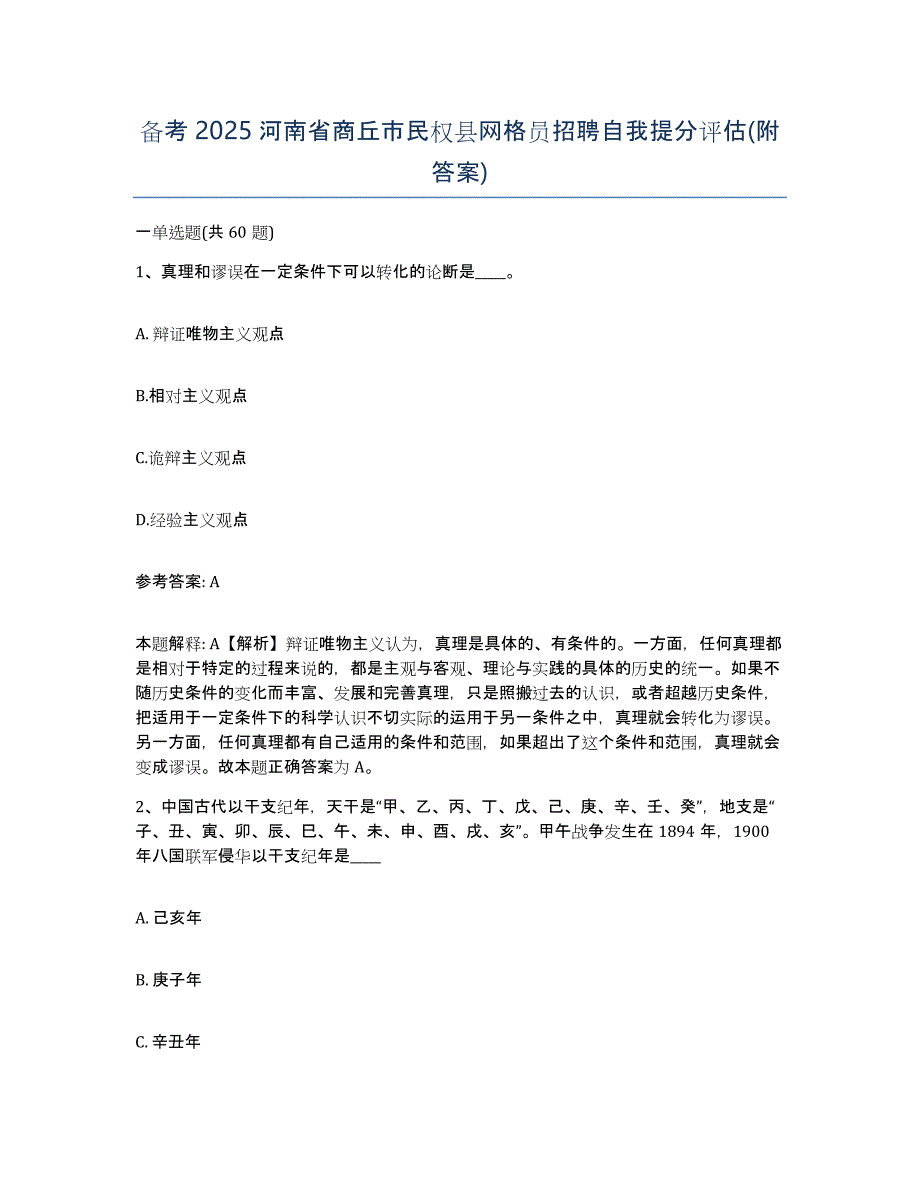 备考 2025 河南省商丘市民权县网格员招聘自我提分评估(附答案)

一单选题(共 60 题)

1、真理和谬误在一定条件下可以转化的论断是____。

A. 辩证唯物主义观点

B.相对主义观点

C.诡辩主义观点

D.经验主义观点

参考答案: A

本题解释: A【解析】辩证唯物主义认为，真理是具体的、有条件的。一方面，任何真理都是相对于特定的过程来说的，都是主观与客观、理论与实践的具体的历史的统一。如果不随历史条件的变化而丰富、发展和完善真理，只是照搬过去的认识，或者超越历史条件，把适用于一定条件下的科学认识不切实际的运用于另一条件之中，真理就会转化为谬误。另一方面，任何真理都有自己适用的条件和范围，如果超出了这个条件和范围，真理就会变成谬误。故本题正确答案为 A。

2、中国古代以干支纪年，天干是“甲、乙、丙、丁、戊、己、庚、辛、壬、癸”，地支是“子、丑、寅、卯、辰、巳、午、未、申、酉、戌、亥”。甲午战争发生在 1894 年，1900 年八国联军侵华以干支纪年是____

A. 己亥年

B. 庚子年

C. 辛丑年